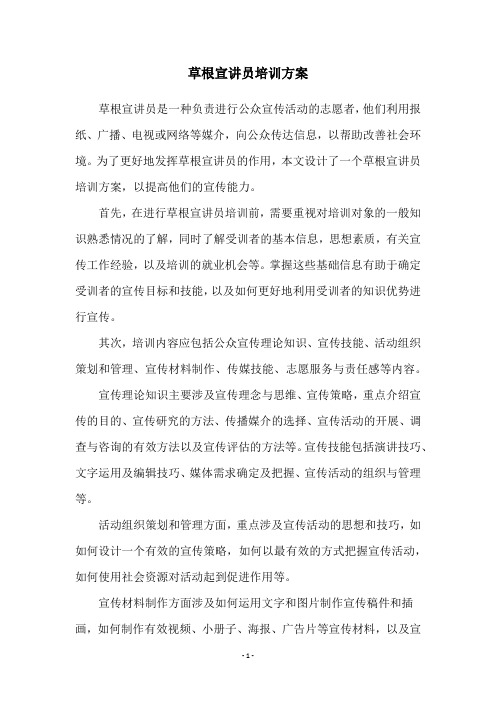 草根宣讲员培训方案

草根宣讲员是一种负责进行公众宣传活动的志愿者，他们利用报纸、广播、电视或网络等媒介，向公众传达信息，以帮助改善社会环境。为了更好地发挥草根宣讲员的作用，本文设计了一个草根宣讲员培训方案，以提高他们的宣传能力。

首先，在进行草根宣讲员培训前，需要重视对培训对象的一般知识熟悉情况的了解，同时了解受训者的基本信息，思想素质，有关宣传工作经验，以及培训的就业机会等。掌握这些基础信息有助于确定受训者的宣传目标和技能，以及如何更好地利用受训者的知识优势进行宣传。

其次，培训内容应包括公众宣传理论知识、宣传技能、活动组织策划和管理、宣传材料制作、传媒技能、志愿服务与责任感等内容。

宣传理论知识主要涉及宣传理念与思维、宣传策略，重点介绍宣传的目的、宣传研究的方法、传播媒介的选择、宣传活动的开展、调查与咨询的有效方法以及宣传评估的方法等。宣传技能包括演讲技巧、文字运用及编辑技巧、媒体需求确定及把握、宣传活动的组织与管理等。

活动组织策划和管理方面，重点涉及宣传活动的思想和技巧，如如何设计一个有效的宣传策略，如何以最有效的方式把握宣传活动，如何使用社会资源对活动起到促进作用等。

宣传材料制作方面涉及如何运用文字和图片制作宣传稿件和插画，如何制作有效视频、小册子、海报、广告片等宣传材料，以及宣

- 1 -